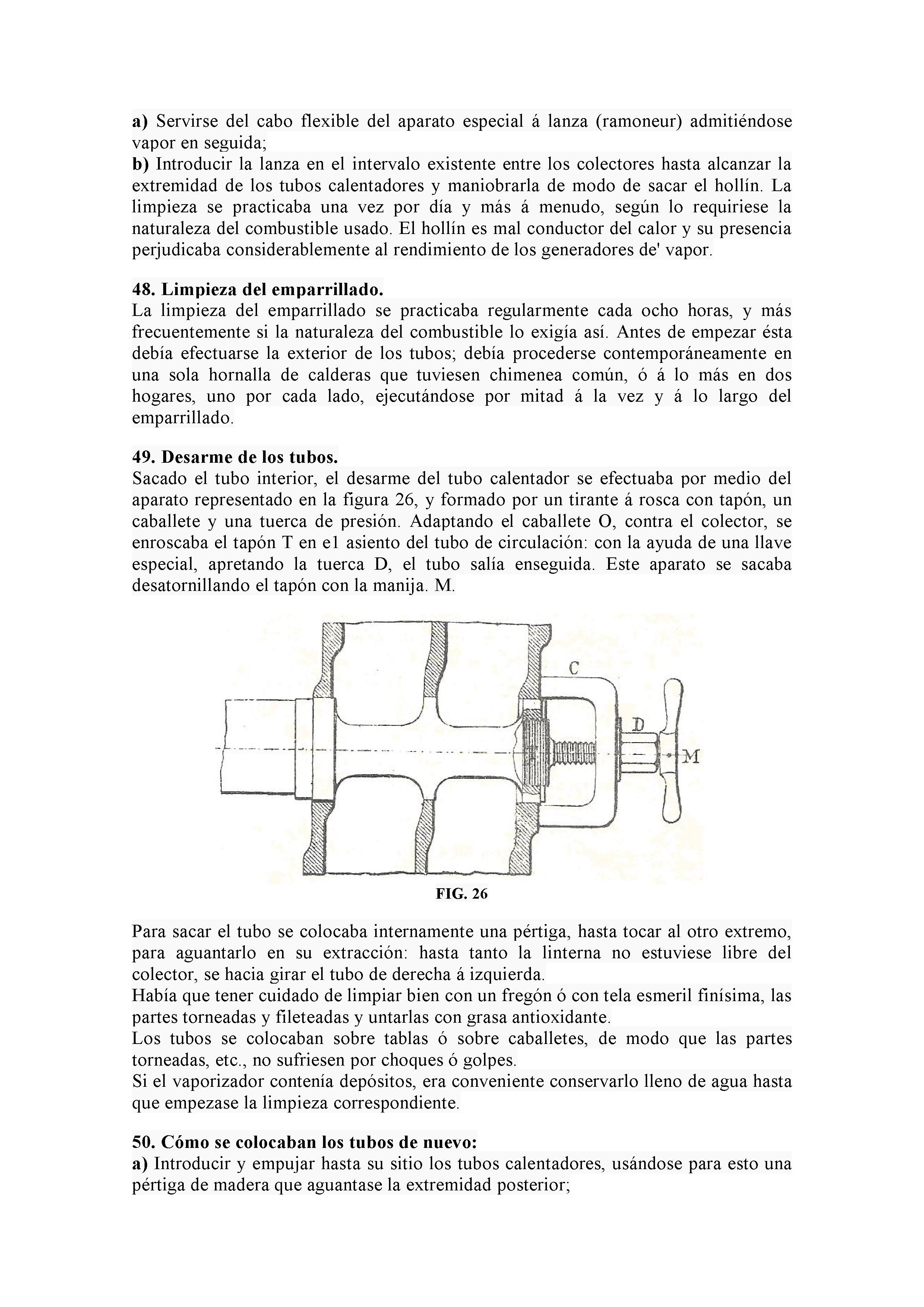 a) Servirse del cabo flexible del aparato especial á lanza (ramoneur) admitiéndose vapor en seguida;
b) Introducir la lanza en el intervalo existente entre los colectores hasta alcanzar la extremidad de los tubos calentadores y maniobrarla de modo de sacar el hollín. La limpieza se practicaba una vez por día y más á menudo, según lo requiriese la naturaleza del combustible usado. El hollín es mal conductor del calor y su presencia perjudicaba considerablemente al rendimiento de los generadores de' vapor.

48. Limpieza del emparrillado.
La limpieza del emparrillado se practicaba regularmente cada ocho horas, y más frecuentemente si la naturaleza del combustible lo exigía así. Antes de empezar ésta debía efectuarse la exterior de los tubos; debía procederse contemporáneamente en una sola hornalla de calderas que tuviesen chimenea común, ó á lo más en dos hogares, uno por cada lado, ejecutándose por mitad á la vez y á lo largo del emparrillado.

49. Desarme de los tubos.
Sacado el tubo interior, el desarme del tubo calentador se efectuaba por medio del aparato representado en la figura 26, y formado por un tirante á rosca con tapón, un caballete y una tuerca de presión. Adaptando el caballete O, contra el colector, se enroscaba el tapón T en e1 asiento del tubo de circulación: con la ayuda de una llave especial, apretando la tuerca D, el tubo salía enseguida. Este aparato se sacaba desatornillando el tapón con la manija. M.

C
D
M

FIG. 26

Para sacar el tubo se colocaba internamente una pértiga, hasta tocar al otro extremo, para aguantarlo en su extracción: hasta tanto la linterna no estuviese libre del colector, se hacia girar el tubo de derecha á izquierda.
Había que tener cuidado de limpiar bien con un fregón ó con tela esmeril finísima, las partes torneadas y fileteadas y untarlas con grasa antioxidante.
Los tubos se colocaban sobre tablas ó sobre caballetes, de modo que las partes torneadas, etc., no sufriesen por choques ó golpes.
Si el vaporizador contenía depósitos, era conveniente conservarlo lleno de agua hasta que empezase la limpieza correspondiente.

50. Cómo se colocaban los tubos de nuevo:
a) Introducir y empujar hasta su sitio los tubos calentadores, usándose para esto una pértiga de madera que aguantase la extremidad posterior;